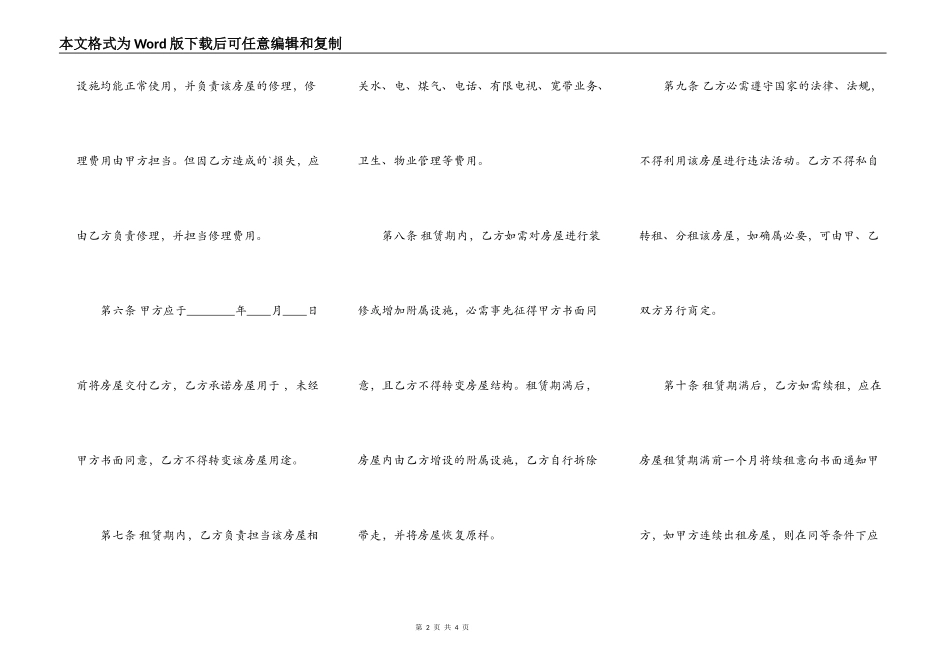 本文格式为Word版下载后可任意编辑和复制

设施均能正常使用，并负责该房屋的修理，修理费用由甲方担当。但因乙方造成的`损失，应由乙方负责修理，并担当修理费用。

第六条 甲方应于________年____月____日前将房屋交付乙方，乙方承诺房屋用于，未经甲方书面同意，乙方不得转变该房屋用途。

第七条 租赁期内，乙方负责担当该房屋相关水、电、煤气、电话、有限电视、宽带业务、卫生、物业管理等费用。

第八条 租赁期内，乙方如需对房屋进行装修或增加附属设施，必需事先征得甲方书面同意，且乙方不得转变房屋结构。租赁期满后，房屋内由乙方增设的附属设施，乙方自行拆除带走，并将房屋恢复原样。

第九条 乙方必需遵守国家的法律、法规，不得利用该房屋进行违法活动。乙方不得私自转租、分租该房屋，如确属必要，可由甲、乙双方另行商定。

第十条 租赁期满后，乙方如需续租，应在房屋租赁期满前一个月将续租意向书面通知甲方，如甲方连续出租房屋，则在同等条件下应

第 2 页 共 4 页